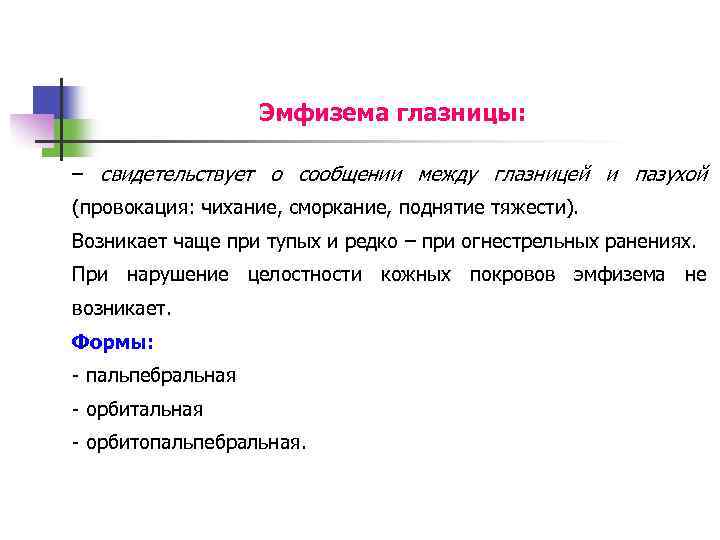 Эмфизема глазницы:

– свидетельствует о сообщении между глазницей и пазухой (провокация: чихание, сморкание, поднятие тяжести).
Возникает чаще при тупых и редко – при огнестрельных ранениях.
При нарушение целостности кожных покровов эмфизема не возникает.
Формы:
- пальпебральная
- орбитальная
- орбитопальпебральная.